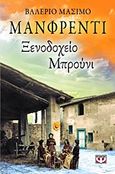 ΒΑΛΕΡΙΟ ΜΑΣΙΜΟ
ΜΑΝΦΡΕΝΤΙ

Ξενοδοχείο Μπρούνι

Ψ